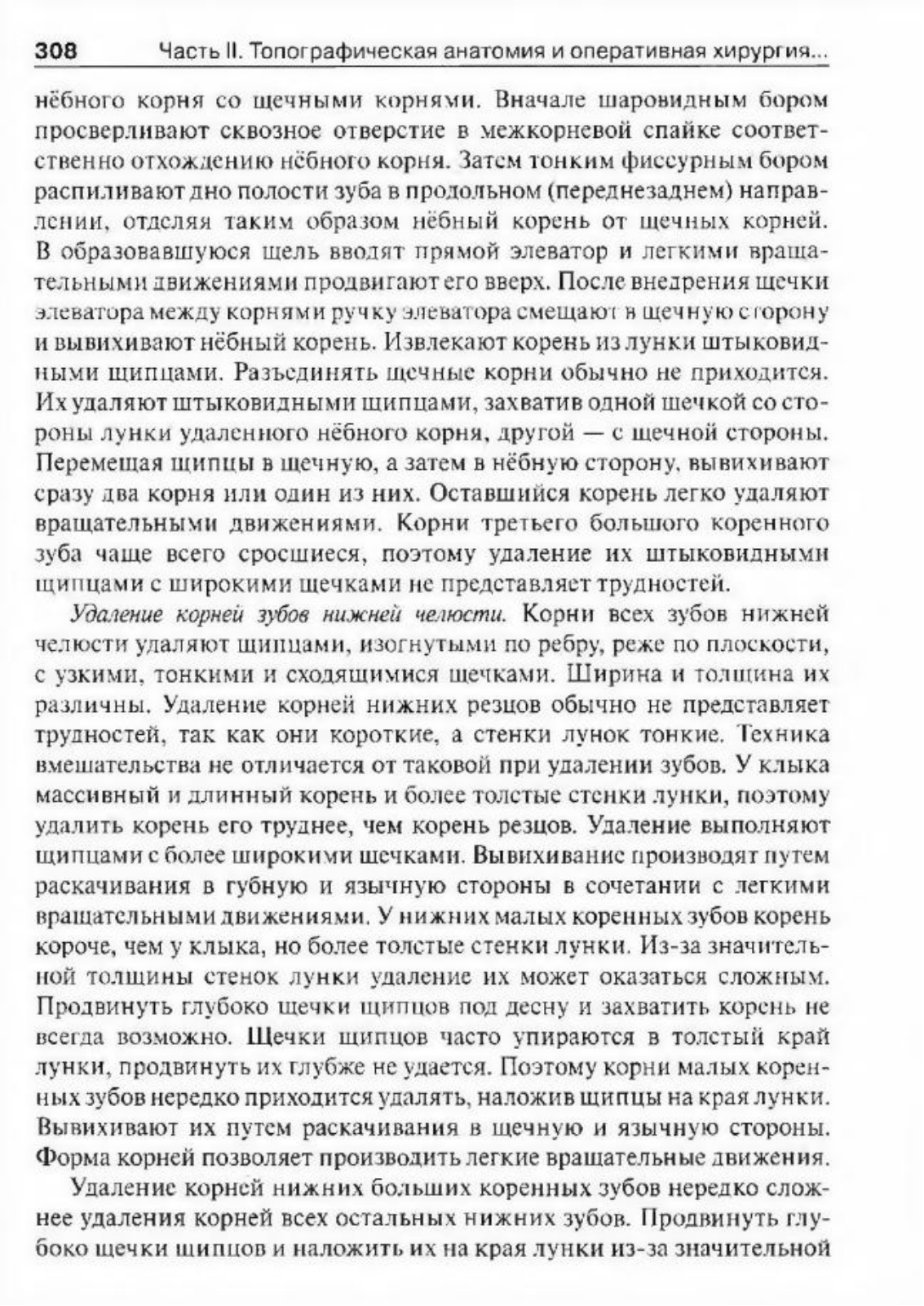 308 Часть II. Топографическая анатомия и оперативная хирургия...

нёбного корня со щечными корнями. Вначале шаровидным бором просверливают сквозное отверстие в межкорневой спайке соответственно отхождению нёбного корня. Затем тонким фиссурным бором распиливают дно полости зуба в продольном (переднезаднем) направлении, отделяя таким образом нёбный корень от щечных корней. В образовавшуюся щель вводят прямой элеватор и легкими вращательными движениями продвигают его вверх. После внедрения щечки элеватора между корнями ручку элеватора смещают в щечную сторону и вывихивают нёбный корень. Извлекают корень из лунки штыковидными щипцами. Разъединять щечные корни обычно не приходится. Их удаляют штыковидными щипцами, захватив одной щечкой со стороны лунки удаленного нёбного корня, другой — с щечной стороны. Перемещая щипцы в щечную, а затем в нёбную сторону, вывихивают сразу два корня или один из них. Оставшийся корень легко удаляют вращательными движениями. Корни третьего большого коренного зуба чаще всего сросшиеся, поэтому удаление их штыковидными щипцами с широкими щечками не представляет трудностей.

Удаление корней зубов нижней челюсти. Корни всех зубов нижней челюсти удаляют щипцами, изогнутыми по ребру, реже по плоскости, с узкими, тонкими и сходящимися щечками. Ширина и толщина их различны. Удаление корней нижних резцов обычно не представляет трудностей, так как они короткие, а стенки лунок тонкие. Техника вмешательства не отличается от таковой при удалении зубов. У клыка массивный и длинный корень и более толстые стенки лунки, поэтому удалить корень его труднее, чем корень резцов. Удаление выполняют щипцами с более широкими щечками. Вывихивание производят путем раскачивания в губную и язычную стороны в сочетании с легкими вращательными движениями. У нижних малых коренных зубов корень короче, чем у клыка, но более толстые стенки лунки. Из-за значительной толщины стенок лунки удаление их может оказаться сложным. Продвинуть глубоко щечки щипцов под десну и захватить корень не всегда возможно. Щечки щипцов часто упираются в толстый край лунки, продвинуть их глубже не удается. Поэтому корни малых коренных зубов нередко приходится удалять, наложив щипцы на края лунки. Вывихивают их путем раскачивания в щечную и язычную стороны. Форма корней позволяет производить легкие вращательные движения.

Удаление корней нижних больших коренных зубов нередко сложнее удаления корней всех остальных нижних зубов. Продвинуть глубоко щечки щипцов и наложить их на края лунки из-за значительной